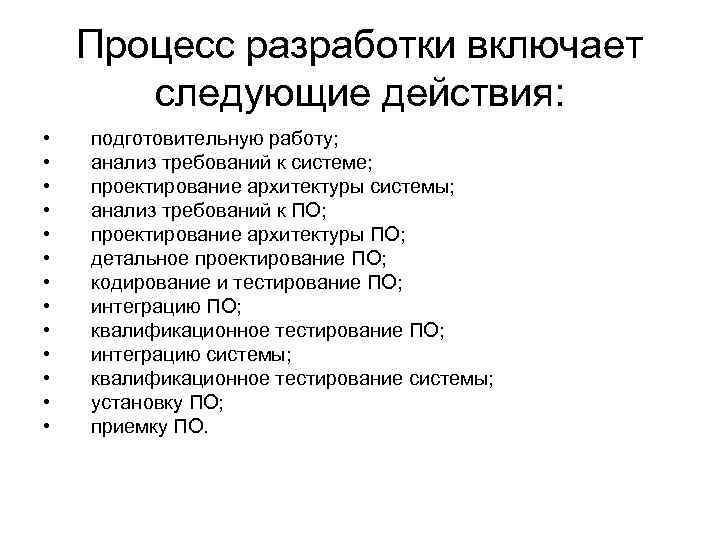 Процесс разработки включает следующие действия:

• подготовительную работу;
• анализ требований к системе;
• проектирование архитектуры системы;
• анализ требований к ПО;
• проектирование архитектуры ПО;
• детальное проектирование ПО;
• кодирование и тестирование ПО;
• интеграцию ПО;
• квалификационное тестирование ПО;
• интеграцию системы;
• квалификационное тестирование системы;
• установку ПО;
• приемку ПО.